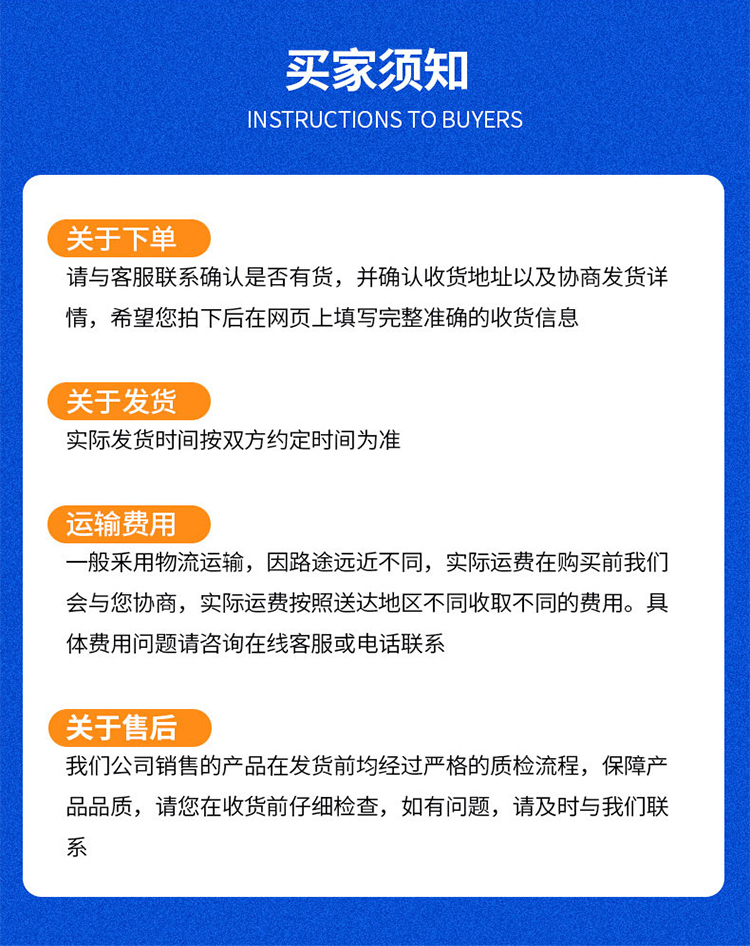 买家须知
INSTRUCTIONS TO BUYERS

关于下单
请与客服联系确认是否有货，并确认收货地址以及协商发货详情，希望您拍下后在网页上填写完整准确的收货信息

关于发货
实际发货时间按双方约定时间为准

运输费用
一般采用物流运输，因路途远近不同，实际运费在购买前我们会与您协商，实际运费按照送达地区不同收取不同的费用。具体费用问题请咨询在线客服或电话联系

关于售后
我们公司销售的产品在发货前均经过严格的质检流程，保障产品品质，请您在收货前仔细检查，如有问题，请及时与我们联系